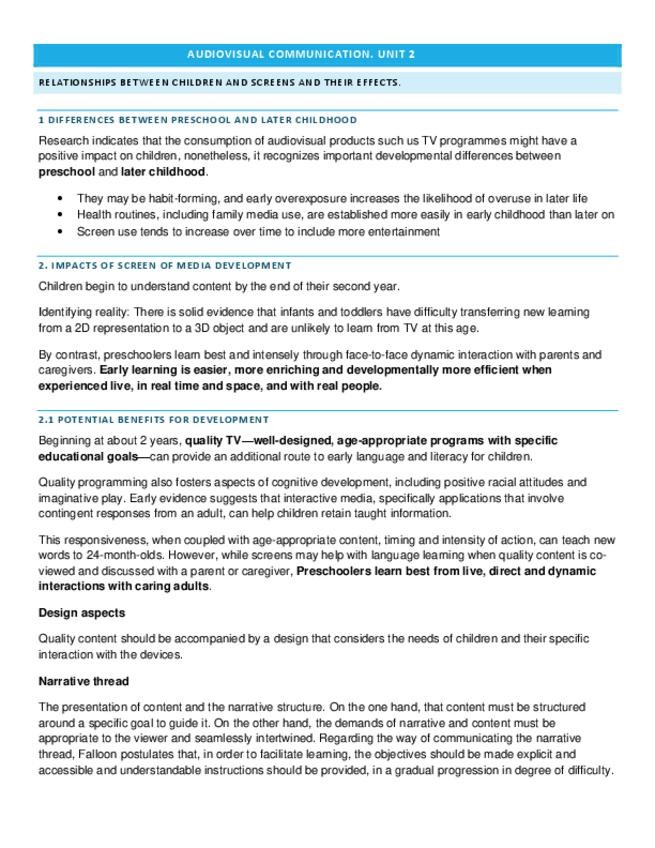 AUDIOVISUAL COMMUNICATION. UNIT 2

RELATIONSHIPS BETWEEN CHILDREN AND SCREENS AND THEIR EFFECTS.

1 DIFFERENCES BETWEEN PRESCHOOL AND LATER CHILDHOOD

Research indicates that the consumption of audiovisual products such us TV programmes might have a positive impact on children, nonetheless, it recognizes important developmental differences between **preschool** and **later childhood**.

- They may be habit-forming, and early overexposure increases the likelihood of overuse in later life
- Health routines, including family media use, are established more easily in early childhood than later on
- Screen use tends to increase over time to include more entertainment

2. IMPACTS OF SCREEN OF MEDIA DEVELOPMENT

Children begin to understand content by the end of their second year.

Identifying reality: There is solid evidence that infants and toddlers have difficulty transferring new learning from a 2D representation to a 3D object and are unlikely to learn from TV at this age.

By contrast, preschoolers learn best and intensely through face-to-face dynamic interaction with parents and caregivers. **Early learning is easier, more enriching and developmentally more efficient when experienced live, in real time and space, and with real people.**

2.1 POTENTIAL BENEFITS FOR DEVELOPMENT

Beginning at about 2 years, **quality TV—well-designed, age-appropriate programs with specific educational goals**—can provide an additional route to early language and literacy for children.

Quality programming also fosters aspects of cognitive development, including positive racial attitudes and imaginative play. Early evidence suggests that interactive media, specifically applications that involve contingent responses from an adult, can help children retain taught information.

This responsiveness, when coupled with age-appropriate content, timing and intensity of action, can teach new words to 24-month-olds. However, while screens may help with language learning when quality content is co-viewed and discussed with a parent or caregiver, **Preschoolers learn best from live, direct and dynamic interactions with caring adults**.

**Design aspects**

Quality content should be accompanied by a design that considers the needs of children and their specific interaction with the devices.

**Narrative thread**

The presentation of content and the narrative structure. On the one hand, that content must be structured around a specific goal to guide it. On the other hand, the demands of narrative and content must be appropriate to the viewer and seamlessly intertwined. Regarding the way of communicating the narrative thread, Falloon postulates that, in order to facilitate learning, the objectives should be made explicit and accessible and understandable instructions should be provided, in a gradual progression in degree of difficulty.